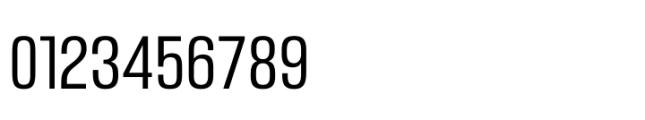 0123456789